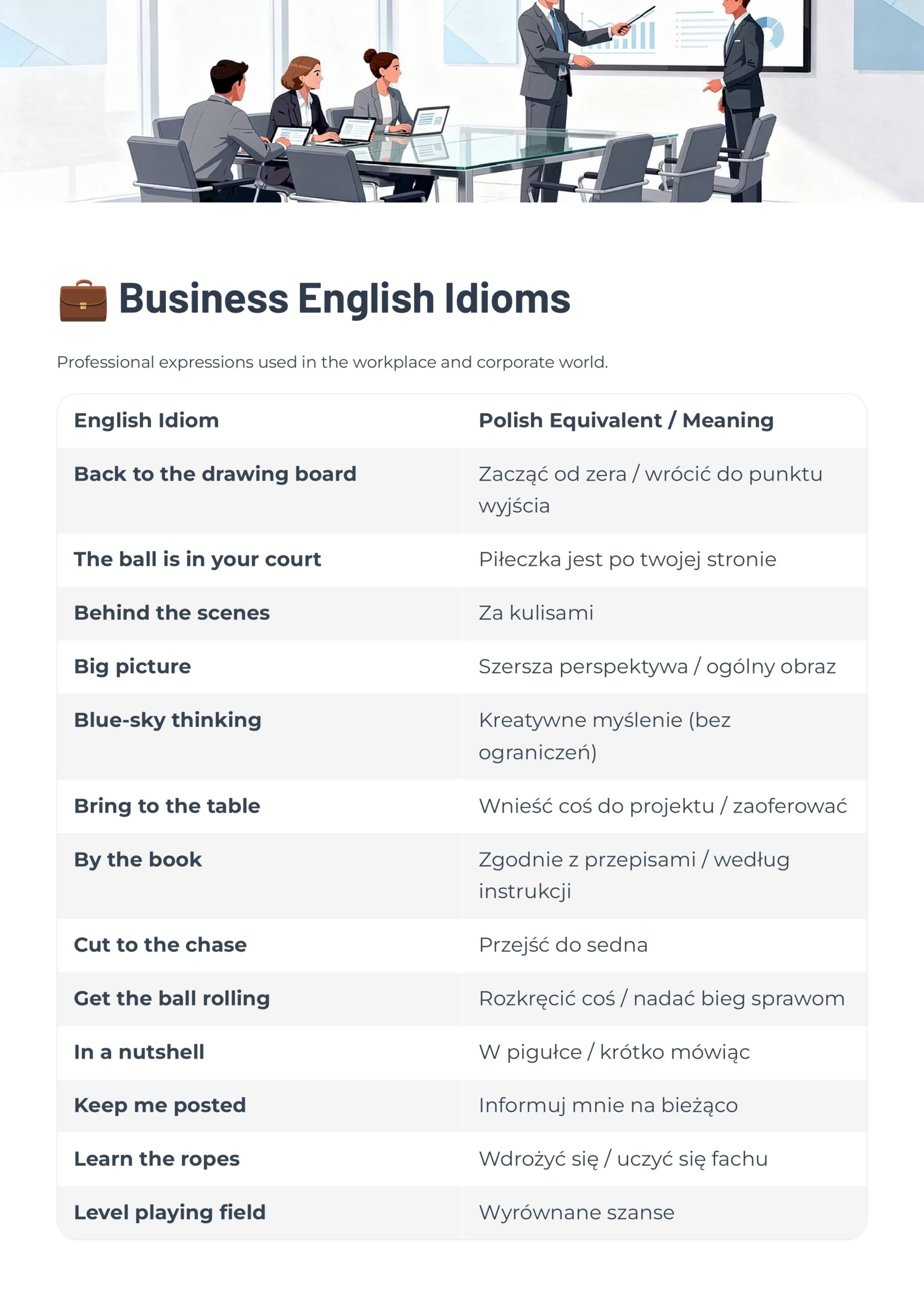 💼 Business English Idioms

Professional expressions used in the workplace and corporate world.

| English Idiom | Polish Equivalent / Meaning |
|---|---|
| Back to the drawing board | Zacząć od zera / wrócić do punktu wyjścia |
| The ball is in your court | Piłeczka jest po twojej stronie |
| Behind the scenes | Za kulisami |
| Big picture | Szersza perspektywa / ogólny obraz |
| Blue-sky thinking | Kreatywne myślenie (bez ograniczeń) |
| Bring to the table | Wnieść coś do projektu / zaoferować |
| By the book | Zgodnie z przepisami / według instrukcji |
| Cut to the chase | Przejść do sedna |
| Get the ball rolling | Rozkręcić coś / nadać bieg sprawom |
| In a nutshell | W pigułce / krótko mówiąc |
| Keep me posted | Informuj mnie na bieżąco |
| Learn the ropes | Wdrożyć się / uczyć się fachu |
| Level playing field | Wyrównane szanse |